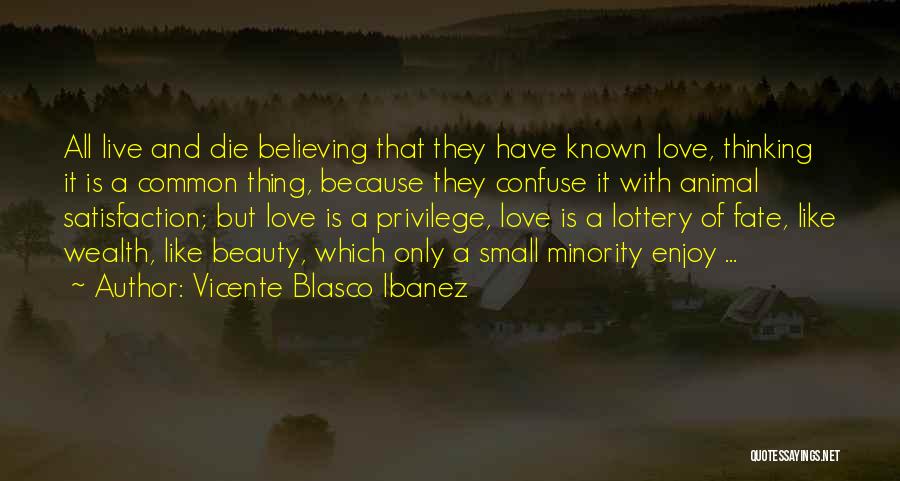 All live and die believing that they have known love, thinking it is a common thing, because they confuse it with animal satisfaction; but love is a privilege, love is a lottery of fate, like wealth, like beauty, which only a small minority enjoy ...

~ Author: Vicente Blasco Ibanez

QUOTESSAYINGS.NET